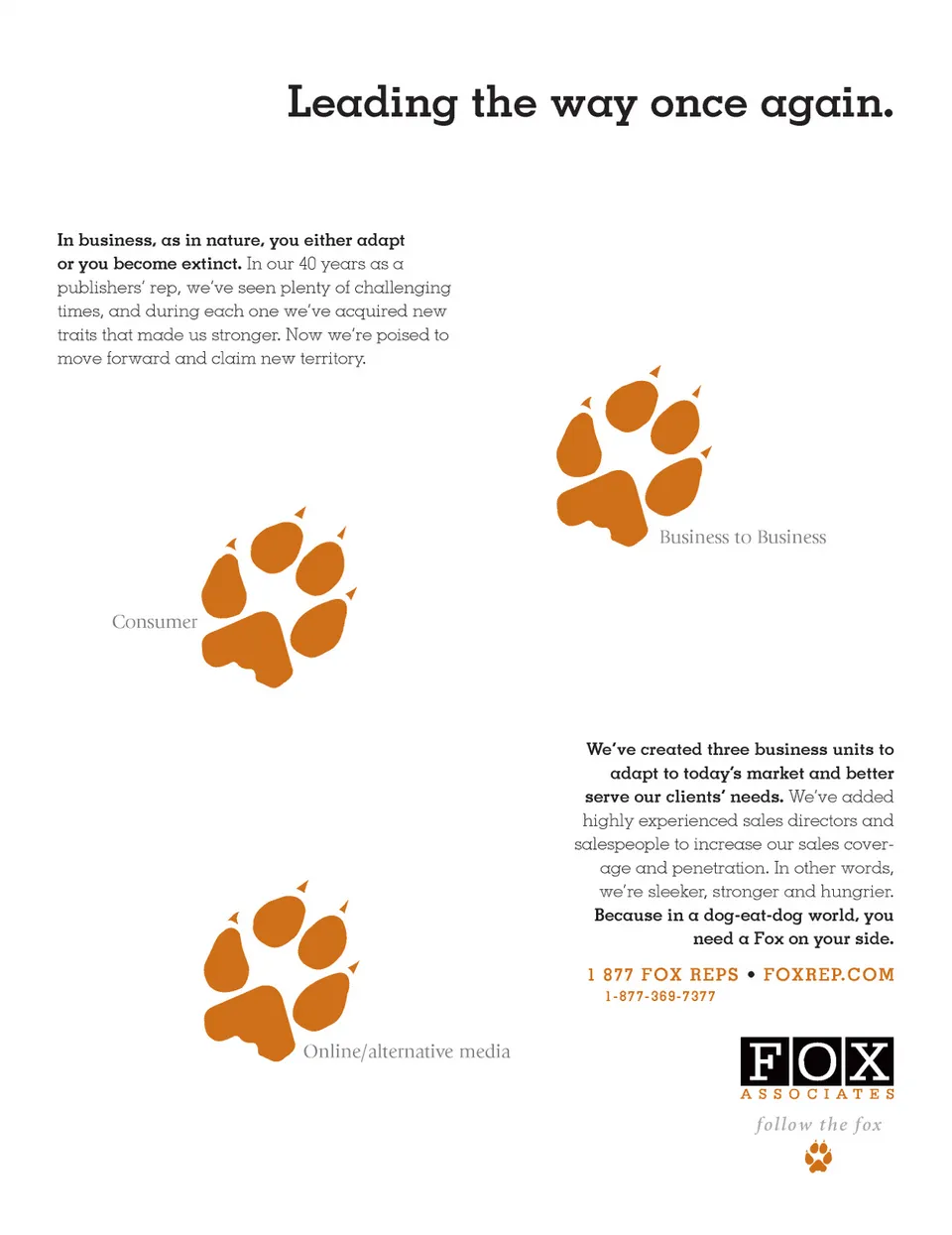 Leading the way once again.

In business, as in nature, you either adapt or you become extinct. In our 40 years as a publishers' rep, we've seen plenty of challenging times, and during each one we've acquired new traits that made us stronger. Now we're poised to move forward and claim new territory.

Business to Business

Consumer

We've created three business units to adapt to today's market and better serve our clients' needs. We've added highly experienced sales directors and salespeople to increase our sales coverage and penetration. In other words, we're sleeker, stronger and hungrier. Because in a dog-eat-dog world, you need a Fox on your side.

1 877 FOX REPS • FOXREP.COM
1-877-369-7377

Online/alternative media

FOX
ASSOCIATES
follow the fox